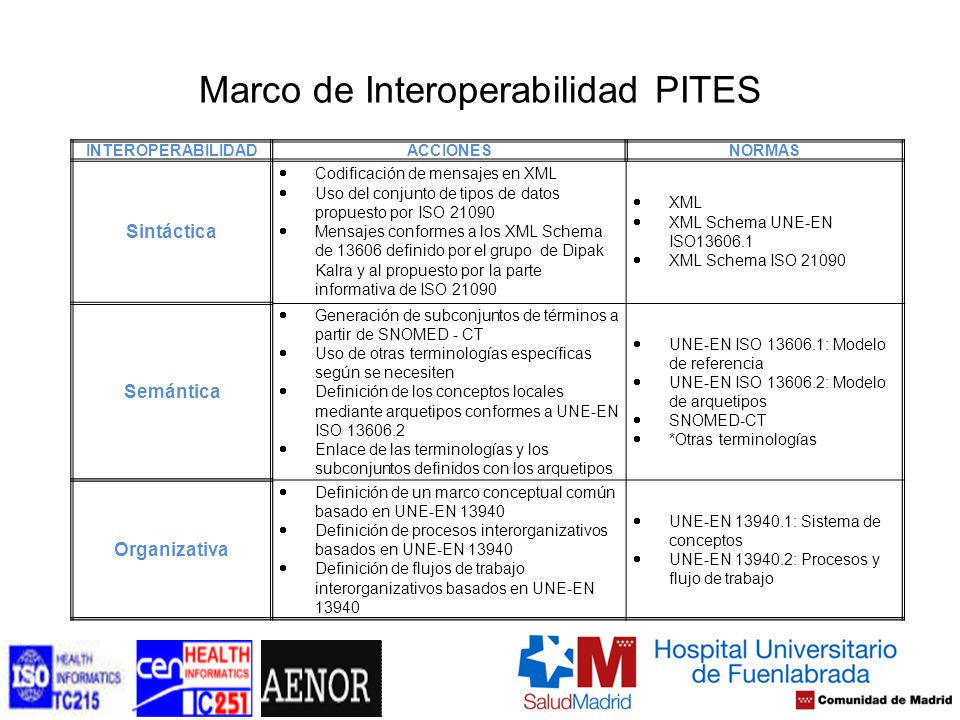 Marco de Interoperabilidad PITES

| INTEROPERABILIDAD | ACCIONES | NORMAS |
|---|---|---|
| Sintáctica | • Codificación de mensajes en XML • Uso del conjunto de tipos de datos propuesto por ISO 21090 • Mensajes conformes a los XML Schema de 13606 definido por el grupo de Dipak Kalra y al propuesto por la parte informativa de ISO 21090 | • XML • XML Schema UNE-EN ISO13606.1 • XML Schema ISO 21090 |
| Semántica | • Generación de subconjuntos de términos a partir de SNOMED - CT • Uso de otras terminologías específicas según se necesiten • Definición de los conceptos locales mediante arquetipos conformes a UNE-EN ISO 13606.2 • Enlace de las terminologías y los subconjuntos definidos con los arquetipos | • UNE-EN ISO 13606.1: Modelo de referencia • UNE-EN ISO 13606.2: Modelo de arquetipos • SNOMED-CT • *Otras terminologías |
| Organizativa | • Definición de un marco conceptual común basado en UNE-EN 13940 • Definición de procesos interorganizativos basados en UNE-EN 13940 • Definición de flujos de trabajo interorganizativos basados en UNE-EN 13940 | • UNE-EN 13940.1: Sistema de conceptos • UNE-EN 13940.2: Procesos y flujo de trabajo |

ISO HEALTH INFORMATICS TC215

cen HEALTH INFORMATICS TC251

AENOR

SaludMadrid

Hospital Universitario de Fuenlabrada

Comunidad de Madrid